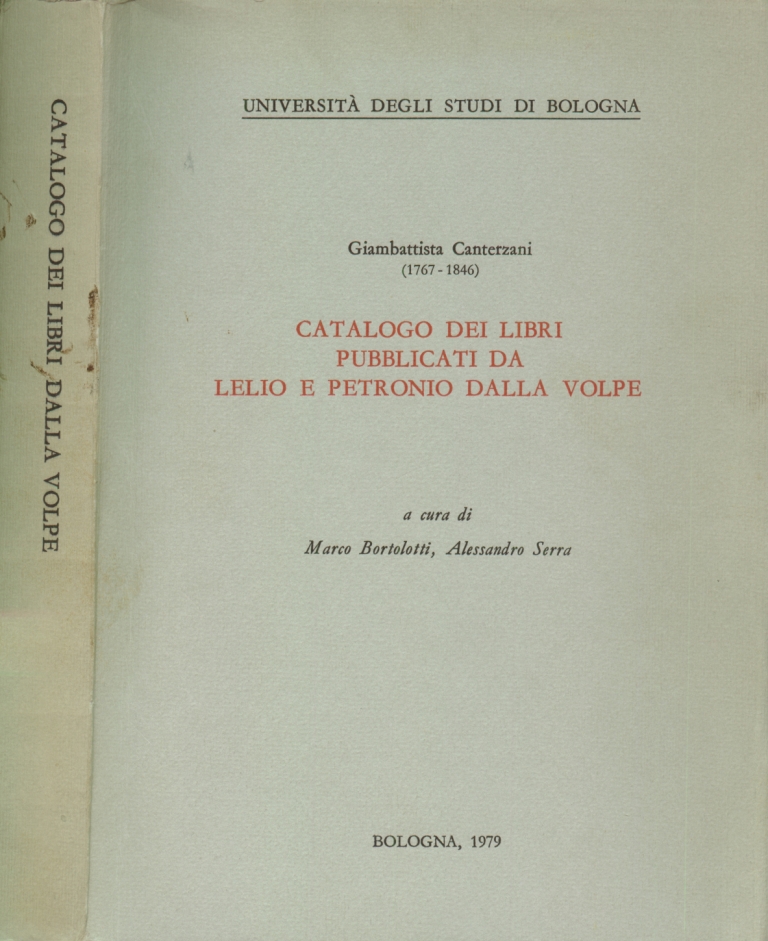 CATALOGO DEI LIBRI DALLA VOLPE

UNIVERSITÀ DEGLI STUDI DI BOLOGNA

Giambattista Canterzani
(1767 - 1846)

CATALOGO DEI LIBRI
PUBBLICATI DA
LELIO E PETRONIO DALLA VOLPE

a cura di
Marco Bortolotti, Alessandro Serra

BOLOGNA, 1979